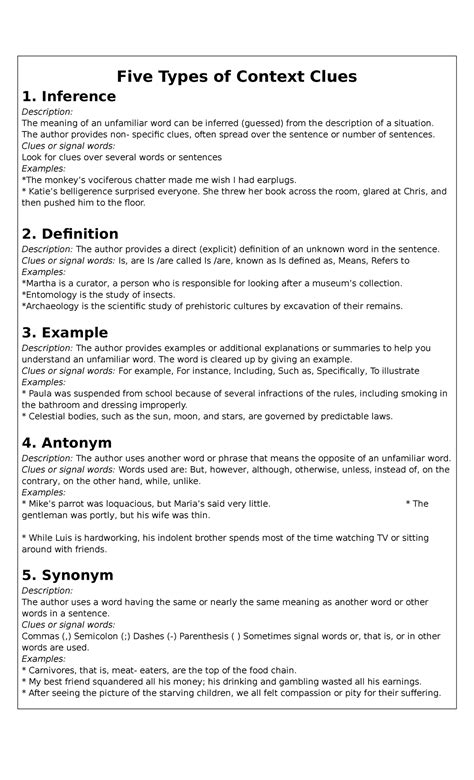 Five Types of Context Clues

1. Inference

Description:
The meaning of an unfamiliar word can be inferred (guessed) from the description of a situation. The author provides non- specific clues, often spread over the sentence or number of sentences.
Clues or signal words:
Look for clues over several words or sentences
Examples:
*The monkey's vociferous chatter made me wish I had earplugs.
* Katie's belligerence surprised everyone. She threw her book across the room, glared at Chris, and then pushed him to the floor.

2. Definition

Description: The author provides a direct (explicit) definition of an unknown word in the sentence.
Clues or signal words: Is, are Is /are called Is /are, known as Is defined as, Means, Refers to
Examples:
*Martha is a curator, a person who is responsible for looking after a museum's collection.
*Entomology is the study of insects.
*Archaeology is the scientific study of prehistoric cultures by excavation of their remains.

3. Example

Description: The author provides examples or additional explanations or summaries to help you understand an unfamiliar word. The word is cleared up by giving an example.
Clues or signal words: For example, For instance, Including, Such as, Specifically, To illustrate
Examples:
* Paula was suspended from school because of several infractions of the rules, including smoking in the bathroom and dressing improperly.
* Celestial bodies, such as the sun, moon, and stars, are governed by predictable laws.

4. Antonym

Description: The author uses another word or phrase that means the opposite of an unfamiliar word.
Clues or signal words: Words used are: But, however, although, otherwise, unless, instead of, on the contrary, on the other hand, while, unlike.
Examples:
* Mike's parrot was loquacious, but Maria's said very little. * The gentleman was portly, but his wife was thin.

* While Luis is hardworking, his indolent brother spends most of the time watching TV or sitting around with friends.

5. Synonym

Description:
The author uses a word having the same or nearly the same meaning as another word or other words in a sentence.
Clues or signal words:
Commas (,) Semicolon (;) Dashes (-) Parenthesis ( ) Sometimes signal words or, that is, or in other words are used.
Examples:
* Carnivores, that is, meat- eaters, are the top of the food chain.
* My best friend squandered all his money; his drinking and gambling wasted all his earnings.
* After seeing the picture of the starving children, we all felt compassion or pity for their suffering.